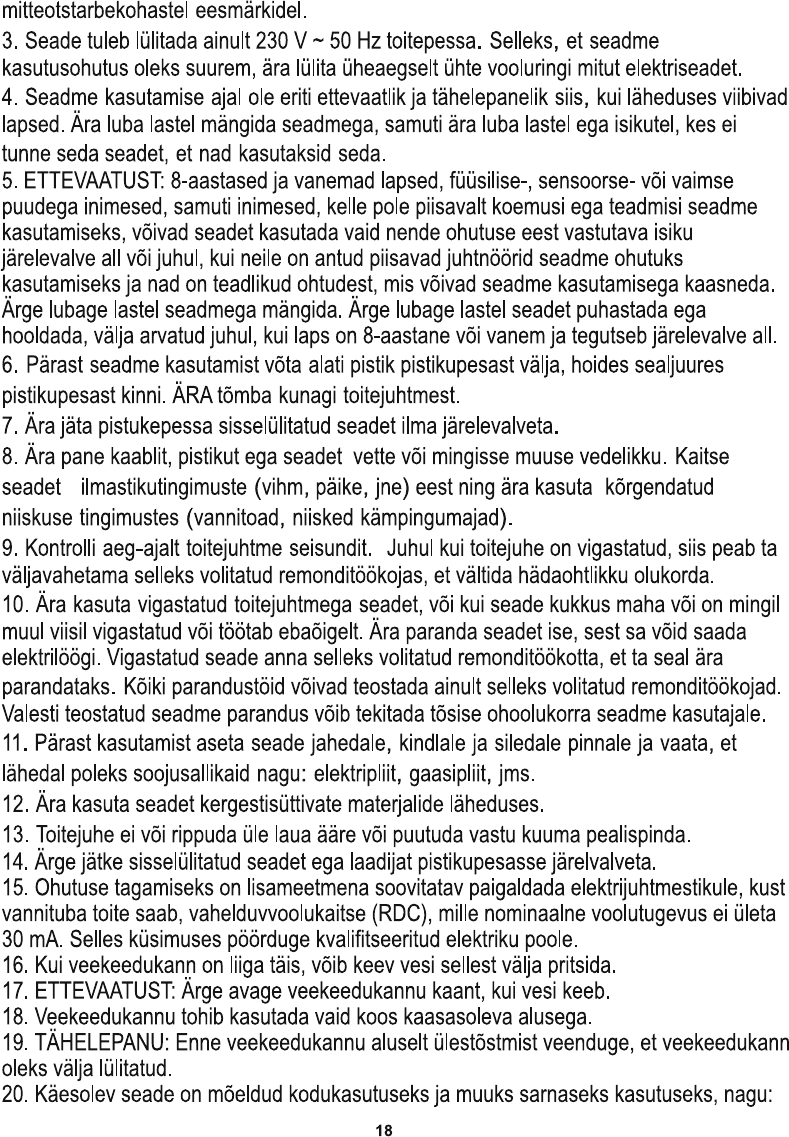 mitteotstarbekohastel eesmärkidel.

3. Seade tuleb lülitada ainult 230 V ~ 50 Hz toitepessa. Selleks, et seadme kasutusohutus oleks suurem, ära lülita üheaegselt ühte vooluringi mitut elektriseadet.

4. Seadme kasutamise ajal ole eriti ettevaatlik ja tähelepanelik siis, kui läheduses viibivad lapsed. Ära luba lastel mängida seadmega, samuti ära luba lastel ega isikutel, kes ei tunne seda seadet, et nad kasutaksid seda.

5. ETTEVAATUST: 8-aastased ja vanemad lapsed, füüsilise-, sensoorse- või vaimse puudega inimesed, samuti inimesed, kelle pole piisavalt koemusi ega teadmisi seadme kasutamiseks, võivad seadet kasutada vaid nende ohutuse eest vastutava isiku järelevalve all või juhul, kui neile on antud piisavad juhtnöörid seadme ohutuks kasutamiseks ja nad on teadlikud ohtudest, mis võivad seadme kasutamisega kaasneda. Ärge lubage lastel seadmega mängida. Ärge lubage lastel seadet puhastada ega hooldada, välja arvatud juhul, kui laps on 8-aastane või vanem ja tegutseb järelevalve all.

6. Pärast seadme kasutamist võta alati pistik pistikupesast välja, hoides sealjuures pistikupesast kinni. ÄRA tõmba kunagi toitejuhtmest.

7. Ära jäta pistukepessa sisselülitatud seadet ilma järelevalveta.

8. Ära pane kaablit, pistikut ega seadet vette või mingisse muuse vedelikku. Kaitse seadet ilmastikutingimuste (vihm, päike, jne) eest ning ära kasuta kõrgendatud niiskuse tingimustes (vannitoad, niisked kämpingumajad).

9. Kontrolli aeg-ajalt toitejuhtme seisundit. Juhul kui toitejuhe on vigastatud, siis peab ta väljavahetama selleks volitatud remonditöökojas, et vältida hädaohtlikku olukorda.

10. Ära kasuta vigastatud toitejuhtmega seadet, või kui seade kukkus maha või on mingil muul viisil vigastatud või töötab ebaõigelt. Ära paranda seadet ise, sest sa võid saada elektrilöögi. Vigastatud seade anna selleks volitatud remonditöökotta, et ta seal ära parandataks. Kõiki parandustöid võivad teostada ainult selleks volitatud remonditöökojad. Valesti teostatud seadme parandus võib tekitada tõsise ohoolukorra seadme kasutajale.

11. Pärast kasutamist aseta seade jahedale, kindlale ja siledale pinnale ja vaata, et lähedal poleks soojusallikaid nagu: elektripliit, gaasipliit, jms.

12. Ära kasuta seadet kergestisüttivate materjalide läheduses.

13. Toitejuhe ei või rippuda üle laua ääre või puutuda vastu kuuma pealispinda.

14. Ärge jätke sisselülitatud seadet ega laadijat pistikupesasse järelvalveta.

15. Ohutuse tagamiseks on lisameetmena soovitatav paigaldada elektrijuhtmestikule, kust vannituba toite saab, vahelduvvoolukaitse (RDC), mille nominaalne voolutugevus ei ületa 30 mA. Selles küsimuses pöörduge kvalifitseeritud elektriku poole.

16. Kui veekeedukann on liiga täis, võib keev vesi sellest välja pritsida.

17. ETTEVAATUST: Ärge avage veekeedukannu kaant, kui vesi keeb.

18. Veekeedukannu tohib kasutada vaid koos kaasasoleva alusega.

19. TÄHELEPANU: Enne veekeedukannu aluselt ülestõstmist veenduge, et veekeedukann oleks välja lülitatud.

20. Käesolev seade on mõeldud kodukasutuseks ja muuks sarnaseks kasutuseks, nagu:

18